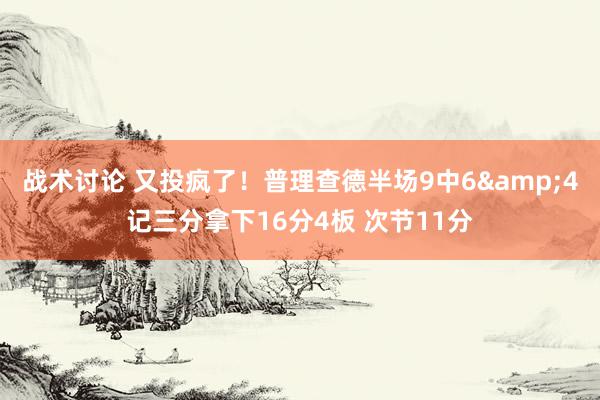 战术讨论 又投疯了！普理查德半场9中6&amp;4记三分拿下16分4板 次节11分